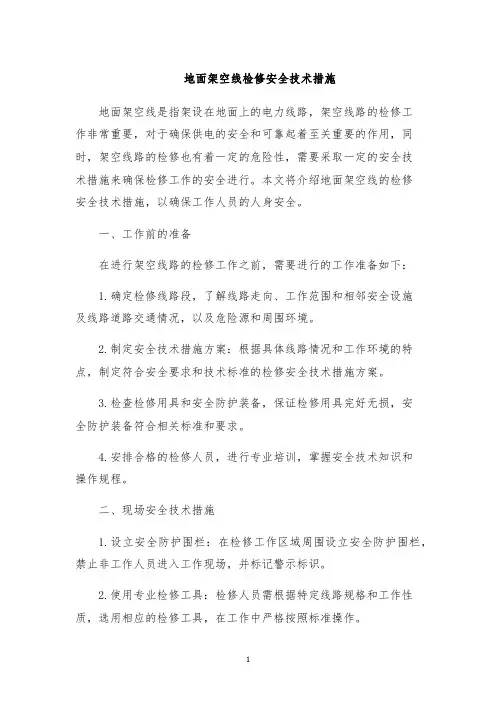 地面架空线检修安全技术措施

地面架空线是指架设在地面上的电力线路，架空线路的检修工作非常重要，对于确保供电的安全和可靠起着至关重要的作用，同时，架空线路的检修也有着一定的危险性，需要采取一定的安全技术措施来确保检修工作的安全进行。本文将介绍地面架空线的检修安全技术措施，以确保工作人员的人身安全。

一、工作前的准备

在进行架空线路的检修工作之前，需要进行的工作准备如下：

1. 确定检修线路段，了解线路走向、工作范围和相邻安全设施及线路道路交通情况，以及危险源和周围环境。

2. 制定安全技术措施方案：根据具体线路情况和工作环境的特点，制定符合安全要求和技术标准的检修安全技术措施方案。

3. 检查检修用具和安全防护装备，保证检修用具完好无损，安全防护装备符合相关标准和要求。

4. 安排合格的检修人员，进行专业培训，掌握安全技术知识和操作规程。

二、现场安全技术措施

1. 设立安全防护围栏：在检修工作区域周围设立安全防护围栏，禁止非工作人员进入工作现场，并标记警示标识。

2. 使用专业检修工具：检修人员需根据特定线路规格和工作性质，选用相应的检修工具，在工作中严格按照标准操作。

1